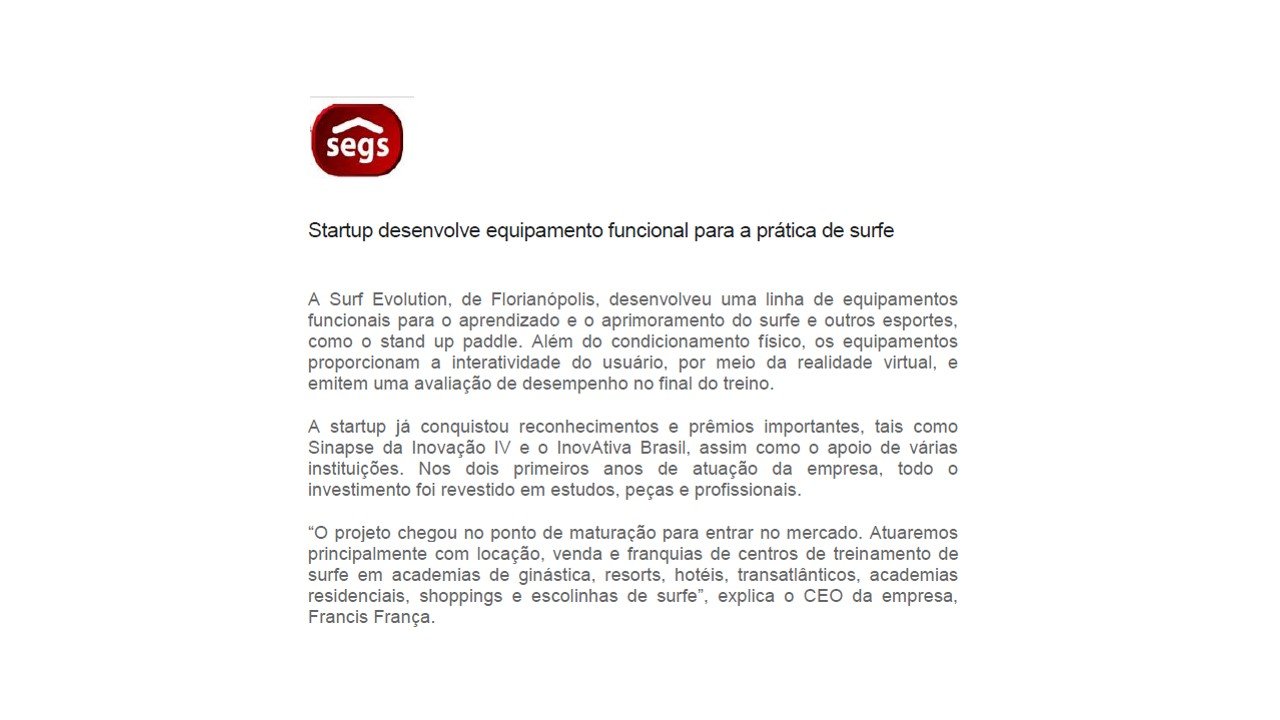 segs

Startup desenvolve equipamento funcional para a prática de surfe

A Surf Evolution, de Florianópolis, desenvolveu uma linha de equipamentos funcionais para o aprendizado e o aprimoramento do surfe e outros esportes, como o stand up paddle. Além do condicionamento físico, os equipamentos proporcionam a interatividade do usuário, por meio da realidade virtual, e emitem uma avaliação de desempenho no final do treino.

A startup já conquistou reconhecimentos e prêmios importantes, tais como Sinapse da Inovação IV e o InovAtiva Brasil, assim como o apoio de várias instituições. Nos dois primeiros anos de atuação da empresa, todo o investimento foi revestido em estudos, peças e profissionais.

“O projeto chegou no ponto de maturação para entrar no mercado. Atuaremos principalmente com locação, venda e franquias de centros de treinamento de surfe em academias de ginástica, resorts, hotéis, transatlânticos, academias residenciais, shoppings e escolinhas de surfe”, explica o CEO da empresa, Francis França.